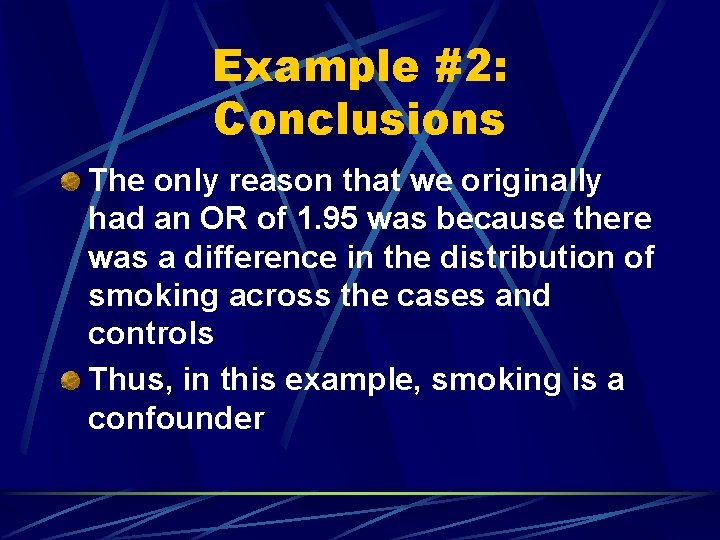 Example #2: Conclusions

The only reason that we originally had an OR of 1.95 was because there was a difference in the distribution of smoking across the cases and controls

Thus, in this example, smoking is a confounder